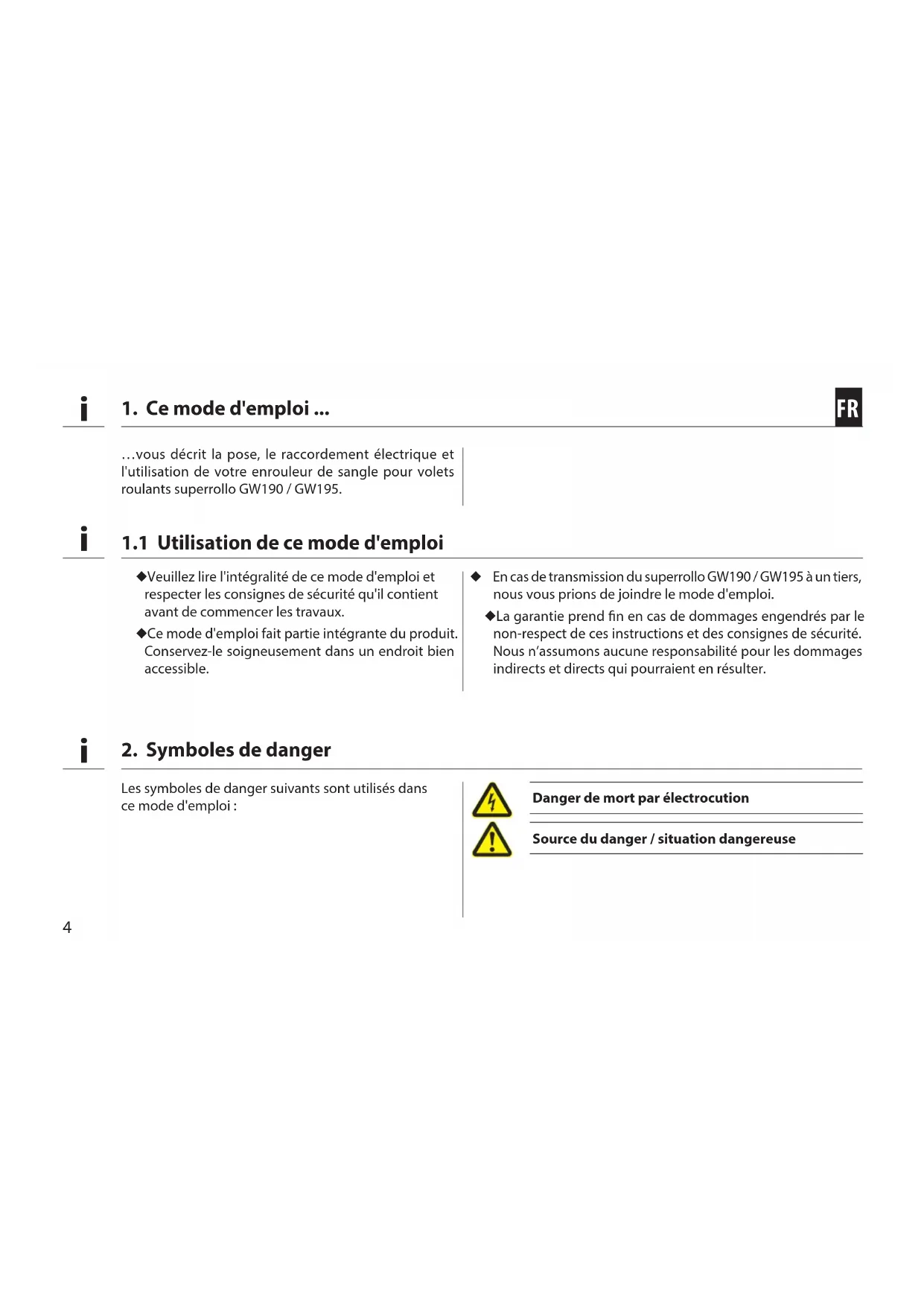 i

1. Ce mode d'emploi ...

FR

…vous décrit la pose, le raccordement électrique et l'utilisation de votre enrouleur de sangle pour volets roulants superrollo GW190 / GW195.

i

1.1 Utilisation de ce mode d'emploi

◆Veuillez lire l'intégralité de ce mode d'emploi et respecter les consignes de sécurité qu'il contient avant de commencer les travaux.

◆Ce mode d'emploi fait partie intégrante du produit. Conservez-le soigneusement dans un endroit bien accessible.

◆ En cas de transmission du superrollo GW190 / GW195 à un tiers, nous vous prions de joindre le mode d'emploi.

◆La garantie prend fin en cas de dommages engendrés par le non-respect de ces instructions et des consignes de sécurité. Nous n'assumons aucune responsabilité pour les dommages indirects et directs qui pourraient en résulter.

i

2. Symboles de danger

Les symboles de danger suivants sont utilisés dans ce mode d'emploi :

Danger de mort par électrocution

Source du danger / situation dangereuse

4